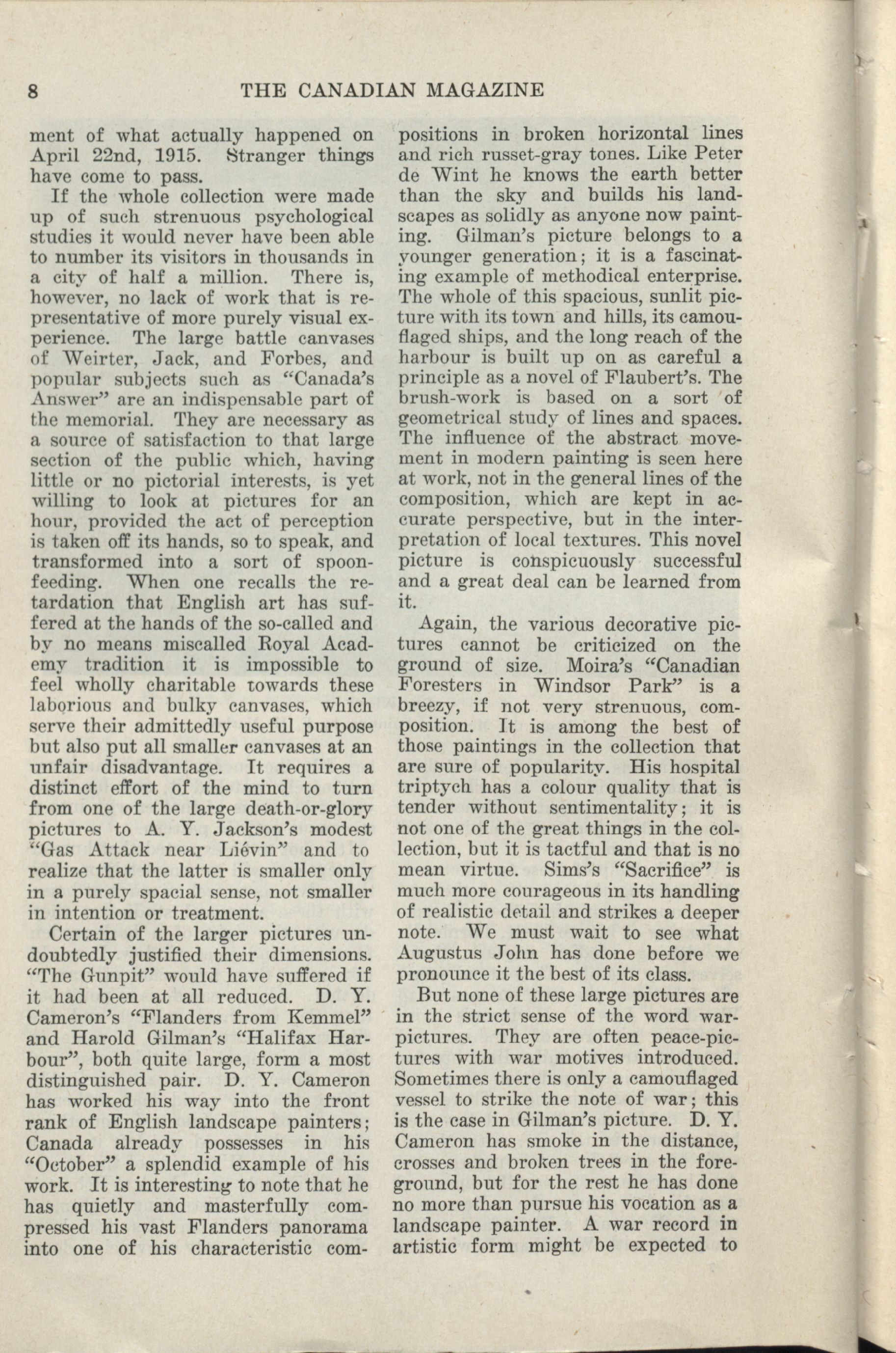 8 THE CANADIAN MAGAZINE

ment of what actually happened on April 22nd, 1915. Stranger things have come to pass.

If the whole collection were made up of such strenuous psychological studies it would never have been able to number its visitors in thousands in a city of half a million. There is, however, no lack of work that is representative of more purely visual experience. The large battle canvases of Weirter, Jack, and Forbes, and popular subjects such as "Canada's Answer" are an indispensable part of the memorial. They are necessary as a source of satisfaction to that large section of the public which, having little or no pictorial interests, is yet willing to look at pictures for an hour, provided the act of perception is taken off its hands, so to speak, and transformed into a sort of spoon-feeding. When one recalls the retardation that English art has suffered at the hands of the so-called and by no means miscalled Royal Academy tradition it is impossible to feel wholly charitable towards these laborious and bulky canvases, which serve their admittedly useful purpose but also put all smaller canvases at an unfair disadvantage. It requires a distinct effort of the mind to turn from one of the large death-or-glory pictures to A. Y. Jackson's modest "Gas Attack near Liévin" and to realize that the latter is smaller only in a purely spacial sense, not smaller in intention or treatment.

Certain of the larger pictures undoubtedly justified their dimensions. "The Gunpit" would have suffered if it had been at all reduced. D. Y. Cameron's "Flanders from Kemmel" and Harold Gilman's "Halifax Harbour", both quite large, form a most distinguished pair. D. Y. Cameron has worked his way into the front rank of English landscape painters; Canada already possesses in his "October" a splendid example of his work. It is interesting to note that he has quietly and masterfully compressed his vast Flanders panorama into one of his characteristic compositions in broken horizontal lines and rich russet-gray tones. Like Peter de Wint he knows the earth better than the sky and builds his landscapes as solidly as anyone now painting. Gilman's picture belongs to a younger generation; it is a fascinating example of methodical enterprise. The whole of this spacious, sunlit picture with its town and hills, its camouflaged ships, and the long reach of the harbour is built up on as careful a principle as a novel of Flaubert's. The brush-work is based on a sort of geometrical study of lines and spaces. The influence of the abstract movement in modern painting is seen here at work, not in the general lines of the composition, which are kept in accurate perspective, but in the interpretation of local textures. This novel picture is conspicuously successful and a great deal can be learned from it.

Again, the various decorative pictures cannot be criticized on the ground of size. Moira's "Canadian Foresters in Windsor Park" is a breezy, if not very strenuous, composition. It is among the best of those paintings in the collection that are sure of popularity. His hospital triptych has a colour quality that is tender without sentimentality; it is not one of the great things in the collection, but it is tactful and that is no mean virtue. Sims's "Sacrifice" is much more courageous in its handling of realistic detail and strikes a deeper note. We must wait to see what Augustus John has done before we pronounce it the best of its class.

But none of these large pictures are in the strict sense of the word war-pictures. They are often peace-pictures with war motives introduced. Sometimes there is only a camouflaged vessel to strike the note of war; this is the case in Gilman's picture. D. Y. Cameron has smoke in the distance, crosses and broken trees in the foreground, but for the rest he has done no more than pursue his vocation as a landscape painter. A war record in artistic form might be expected to